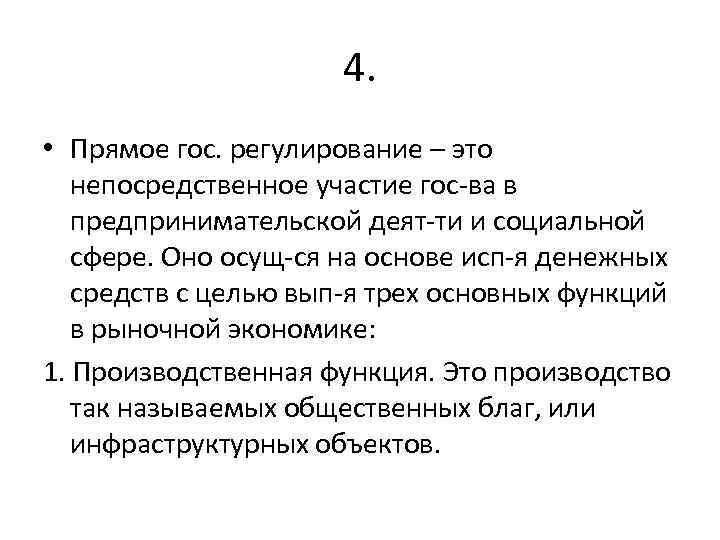 4.

• Прямое гос. регулирование – это непосредственное участие гос-ва в предпринимательской деят-ти и социальной сфере. Оно осущ-ся на основе исп-я денежных средств с целью вып-я трех основных функций в рыночной экономике:

1. Производственная функция. Это производство так называемых общественных благ, или инфраструктурных объектов.